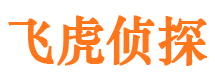 飞虎侦探